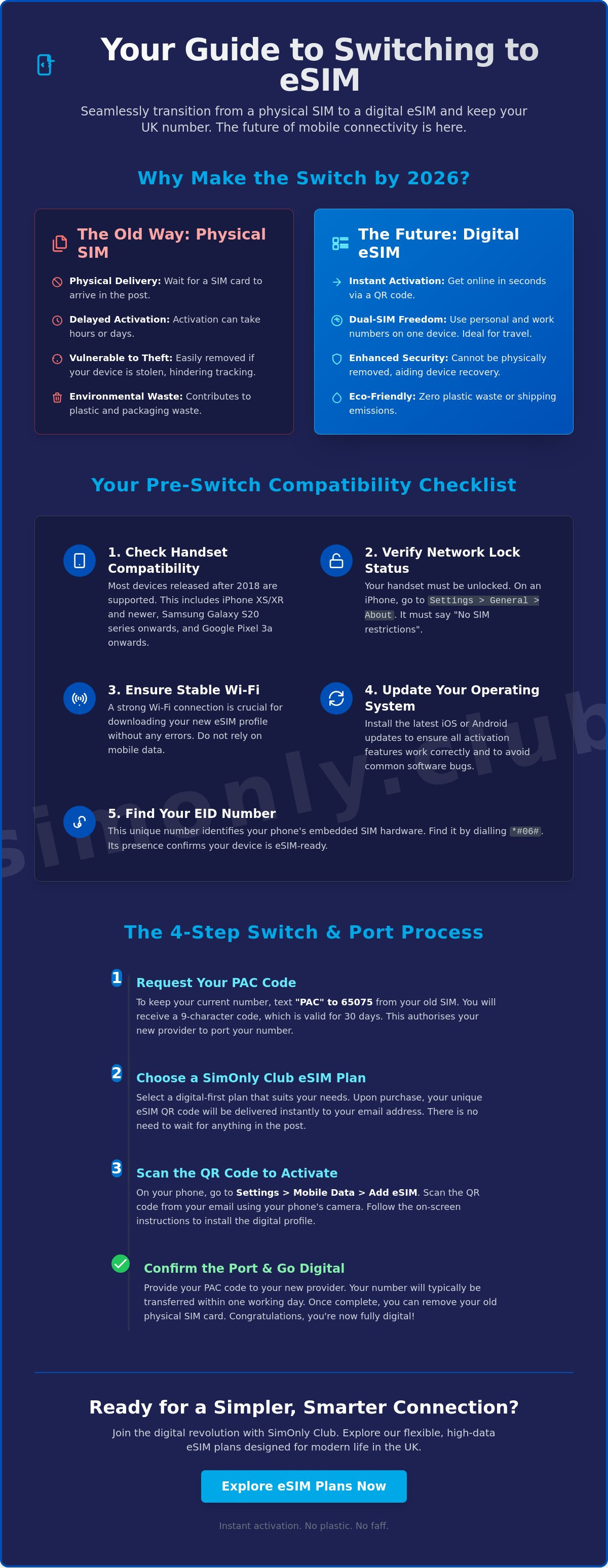 Your Guide to Switching to eSIM

Seamlessly transition from a physical SIM to a digital eSIM and keep your UK number. The future of mobile connectivity is here.

Why Make the Switch by 2026?

The Old Way: Physical SIM

Physical Delivery: Wait for a SIM card to arrive in the post.

Delayed Activation: Activation can take hours or days.

Vulnerable to Theft: Easily removed if your device is stolen, hindering tracking.

Environmental Waste: Contributes to plastic and packaging waste.

The Future: Digital eSIM

Instant Activation: Get online in seconds via a QR code.

Dual-SIM Freedom: Use personal and work numbers on one device. Ideal for travel.

Enhanced Security: Cannot be physically removed, aiding device recovery.

Eco-Friendly: Zero plastic waste or shipping emissions.

Your Pre-Switch Compatibility Checklist

1. Check Handset Compatibility
Most devices released after 2018 are supported. This includes iPhone XS/XR and newer, Samsung Galaxy S20 series onwards, and Google Pixel 3a onwards.

2. Verify Network Lock Status
Your handset must be unlocked. On an iPhone, go to Settings > General > About. It must say "No SIM restrictions".

3. Ensure Stable Wi-Fi
A strong Wi-Fi connection is crucial for downloading your new eSIM profile without any errors. Do not rely on mobile data.

4. Update Your Operating System
Install the latest iOS or Android updates to ensure all activation features work correctly and to avoid common software bugs.

5. Find Your EID Number
This unique number identifies your phone's embedded SIM hardware. Find it by dialling *#06#. Its presence confirms your device is eSIM-ready.

The 4-Step Switch & Port Process

1
Request Your PAC Code
To keep your current number, text "PAC" to 65075 from your old SIM. You will receive a 9-character code, which is valid for 30 days. This authorises your new provider to port your number.

2
Choose a SimOnly Club eSIM Plan
Select a digital-first plan that suits your needs. Upon purchase, your unique eSIM QR code will be delivered instantly to your email address. There is no need to wait for anything in the post.

3
Scan the QR Code to Activate
On your phone, go to Settings > Mobile Data > Add eSIM. Scan the QR code from your email using your phone's camera. Follow the on-screen instructions to install the digital profile.

Confirm the Port & Go Digital
Provide your PAC code to your new provider. Your number will typically be transferred within one working day. Once complete, you can remove your old physical SIM card. Congratulations, you're now fully digital!

Ready for a Simpler, Smarter Connection?

Join the digital revolution with SimOnly Club. Explore our flexible, high-data eSIM plans designed for modern life in the UK.

Explore eSIM Plans Now

Instant activation. No plastic. No faff.

simonly.club